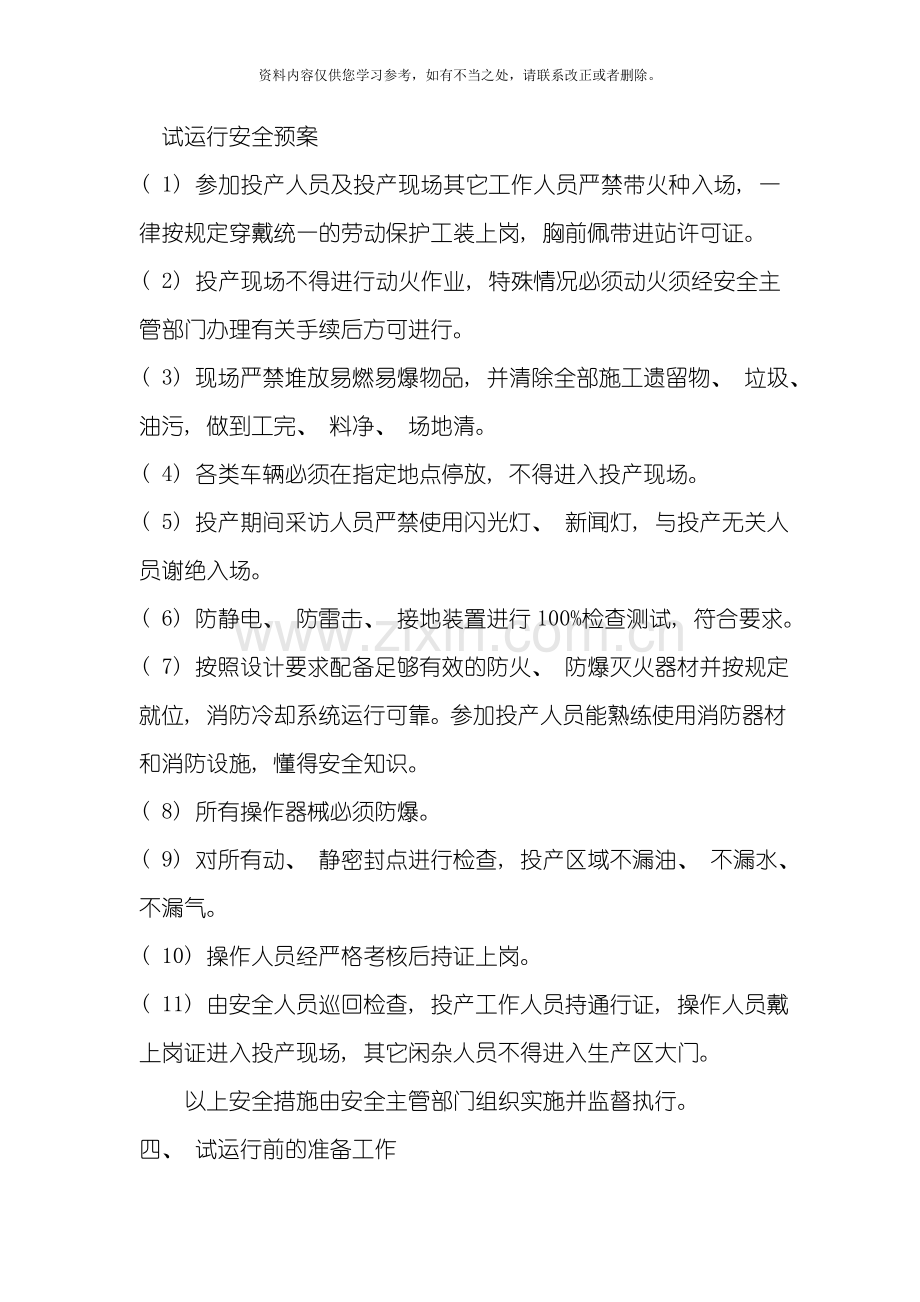 资料内容仅供您学习参考，如有不当之处，请联系改正或者删除。

试运行安全预案

（1）参加投产人员及投产现场其它工作人员严禁带火种入场，一律按规定穿戴统一的劳动保护工装上岗，胸前佩带进站许可证。

（2）投产现场不得进行动火作业，特殊情况必须动火须经安全主管部门办理有关手续后方可进行。

（3）现场严禁堆放易燃易爆物品，并清除全部施工遗留物、垃圾、油污，做到工完、料净、场地清。

（4）各类车辆必须在指定地点停放，不得进入投产现场。

（5）投产期间采访人员严禁使用闪光灯、新闻灯，与投产无关人员谢绝入场。

（6）防静电、防雷击、接地装置进行100%检查测试，符合要求。

（7）按照设计要求配备足够有效的防火、防爆灭火器材并按规定就位，消防冷却系统运行可靠。参加投产人员能熟练使用消防器材和消防设施，懂得安全知识。

（8）所有操作器械必须防爆。

（9）对所有动、静密封点进行检查，投产区域不漏油、不漏水、不漏气。

（10）操作人员经严格考核后持证上岗。

（11）由安全人员巡回检查，投产工作人员持通行证，操作人员戴上岗证进入投产现场，其它闲杂人员不得进入生产区大门。

以上安全措施由安全主管部门组织实施并监督执行。

四、试运行前的准备工作

www.zixin.com.cn